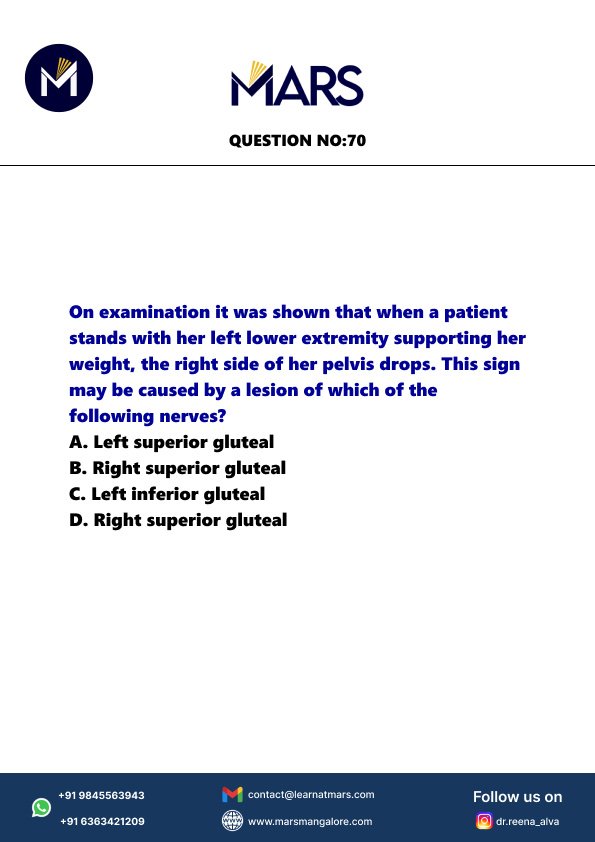 MARS

QUESTION NO:70

On examination it was shown that when a patient stands with her left lower extremity supporting her weight, the right side of her pelvis drops. This sign may be caused by a lesion of which of the following nerves?
A. Left superior gluteal
B. Right superior gluteal
C. Left inferior gluteal
D. Right superior gluteal

+91 9845563943
+91 6363421209
contact@learnatmars.com
www.marsmangalore.com
Follow us on
dr.reena_alva